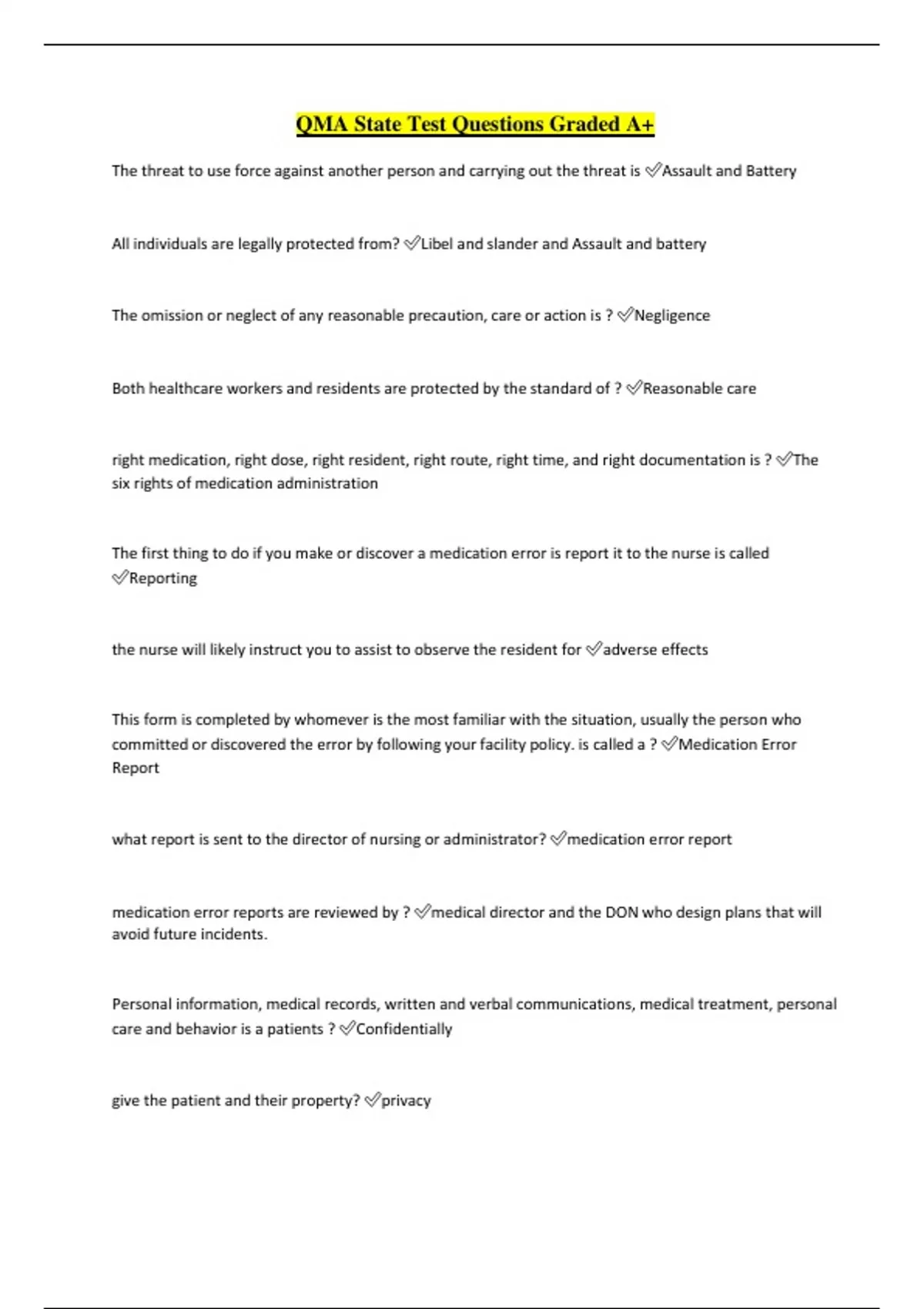 QMA State Test Questions Graded A+

The threat to use force against another person and carrying out the threat is ✅Assault and Battery

All individuals are legally protected from? ✅Libel and slander and Assault and battery

The omission or neglect of any reasonable precaution, care or action is ? ✅Negligence

Both healthcare workers and residents are protected by the standard of ? ✅Reasonable care

right medication, right dose, right resident, right route, right time, and right documentation is ? ✅The six rights of medication administration

The first thing to do if you make or discover a medication error is report it to the nurse is called ✅Reporting

the nurse will likely instruct you to assist to observe the resident for ✅adverse effects

This form is completed by whomever is the most familiar with the situation, usually the person who committed or discovered the error by following your facility policy. is called a ? ✅Medication Error Report

what report is sent to the director of nursing or administrator? ✅medication error report

medication error reports are reviewed by ? ✅medical director and the DON who design plans that will avoid future incidents.

Personal information, medical records, written and verbal communications, medical treatment, personal care and behavior is a patients ? ✅Confidentially

give the patient and their property? ✅privacy